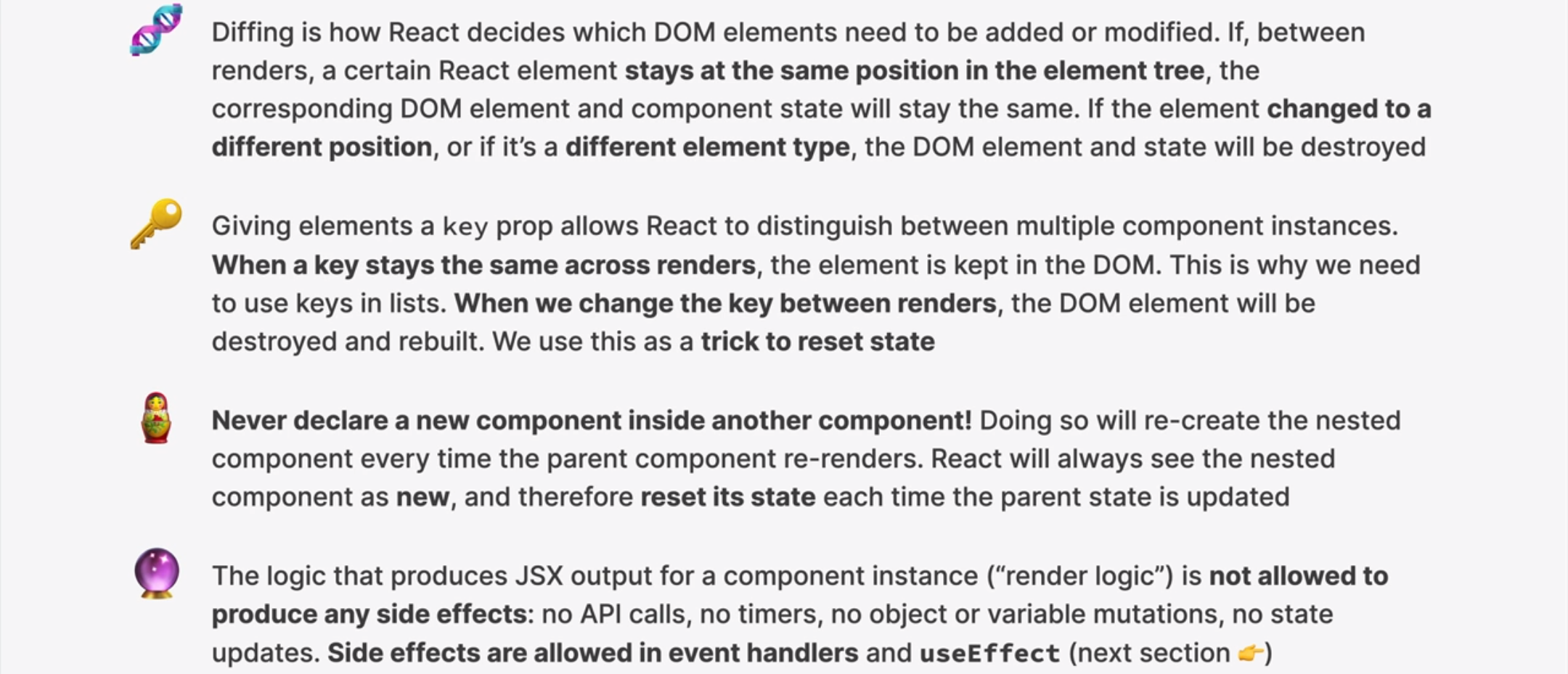 Diffing is how React decides which DOM elements need to be added or modified. If, between renders, a certain React element stays at the same position in the element tree, the corresponding DOM element and component state will stay the same. If the element changed to a different position, or if it's a different element type, the DOM element and state will be destroyed

Giving elements a key prop allows React to distinguish between multiple component instances. When a key stays the same across renders, the element is kept in the DOM. This is why we need to use keys in lists. When we change the key between renders, the DOM element will be destroyed and rebuilt. We use this as a trick to reset state

Never declare a new component inside another component! Doing so will re-create the nested component every time the parent component re-renders. React will always see the nested component as new, and therefore reset its state each time the parent state is updated

The logic that produces JSX output for a component instance ("render logic") is not allowed to produce any side effects: no API calls, no timers, no object or variable mutations, no state updates. Side effects are allowed in event handlers and useEffect (next section 👉)